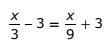 $\frac{x}{3} - 3 = \frac{x}{9} + 3$